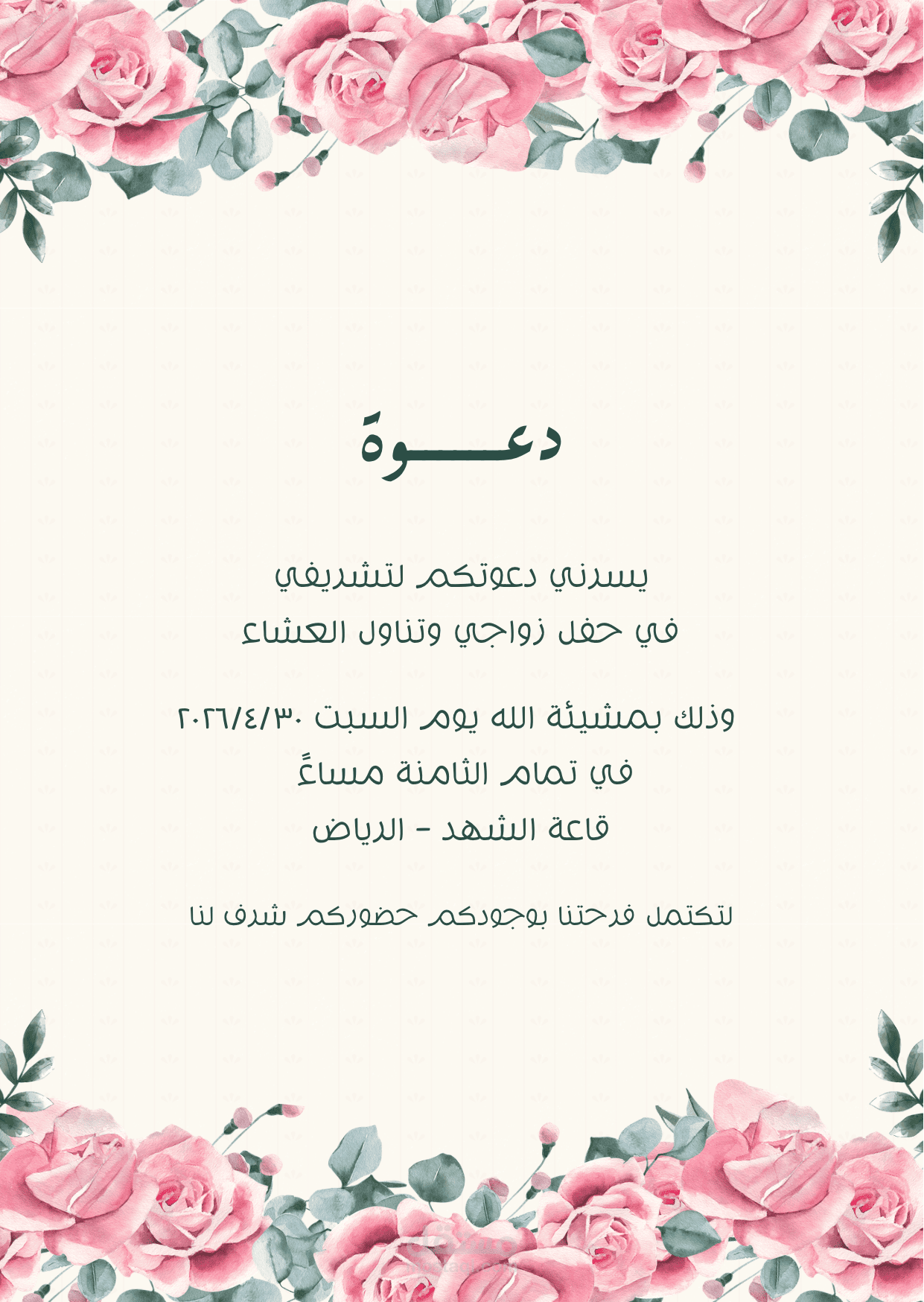 دعـــوة

يسرني دعوتكم لتشريفي
في حفل زواجي وتناول العشاء

وذلك بمشيئة الله يوم السبت ٢٠٢٦/٤/٣٠
في تمام الثامنة مساءً
قاعة الشهد - الرياض

لتكتمل فرحتنا بوجودكم حضوركم شرف لنا